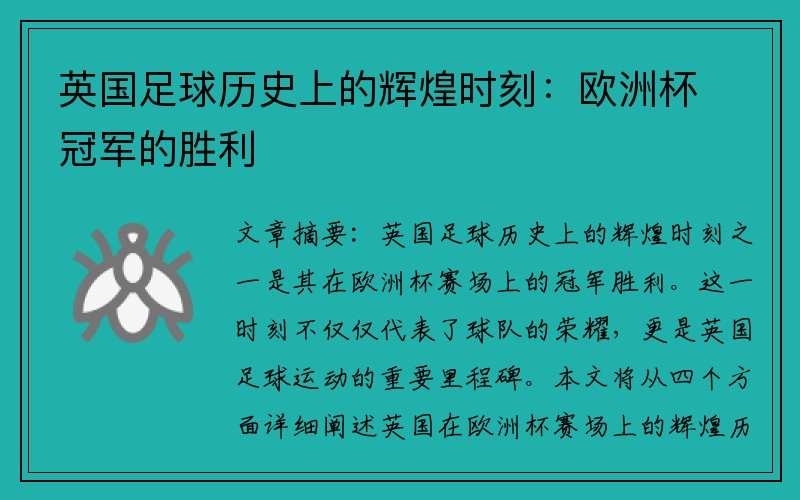 英国足球历史上的辉煌时刻：欧洲杯冠军的胜利

文章摘要：英国足球历史上的辉煌时刻之一是其在欧洲杯赛场上的冠军胜利。这一时刻不仅仅代表了球队的荣耀，更是英国足球运动的重要里程碑。本文将从四个方面详细阐述英国在欧洲杯赛场上的辉煌历